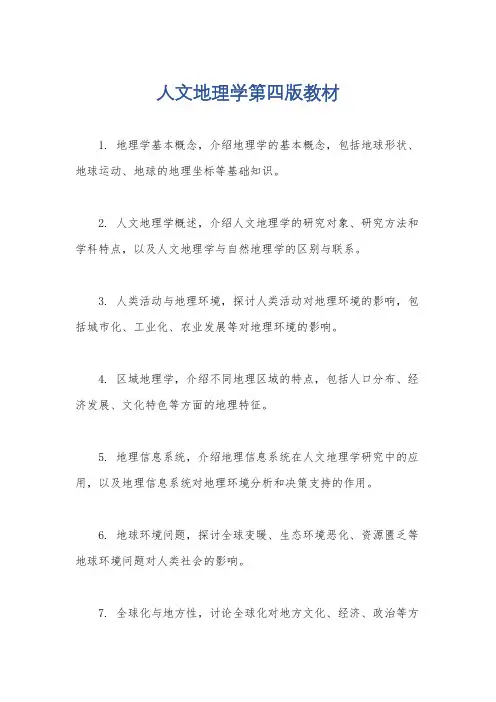 人文地理学第四版教材

1. 地理学基本概念，介绍地理学的基本概念，包括地球形状、地球运动、地球的地理坐标等基础知识。

2. 人文地理学概述，介绍人文地理学的研究对象、研究方法和学科特点，以及人文地理学与自然地理学的区别与联系。

3. 人类活动与地理环境，探讨人类活动对地理环境的影响，包括城市化、工业化、农业发展等对地理环境的影响。

4. 区域地理学，介绍不同地理区域的特点，包括人口分布、经济发展、文化特色等方面的地理特征。

5. 地理信息系统，介绍地理信息系统在人文地理学研究中的应用，以及地理信息系统对地理环境分析和决策支持的作用。

6. 地球环境问题，探讨全球变暖、生态环境恶化、资源匮乏等地球环境问题对人类社会的影响。

7. 全球化与地方性，讨论全球化对地方文化、经济、政治等方